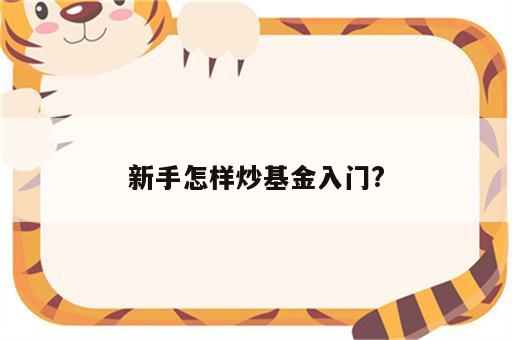 新手怎样炒基金入门?